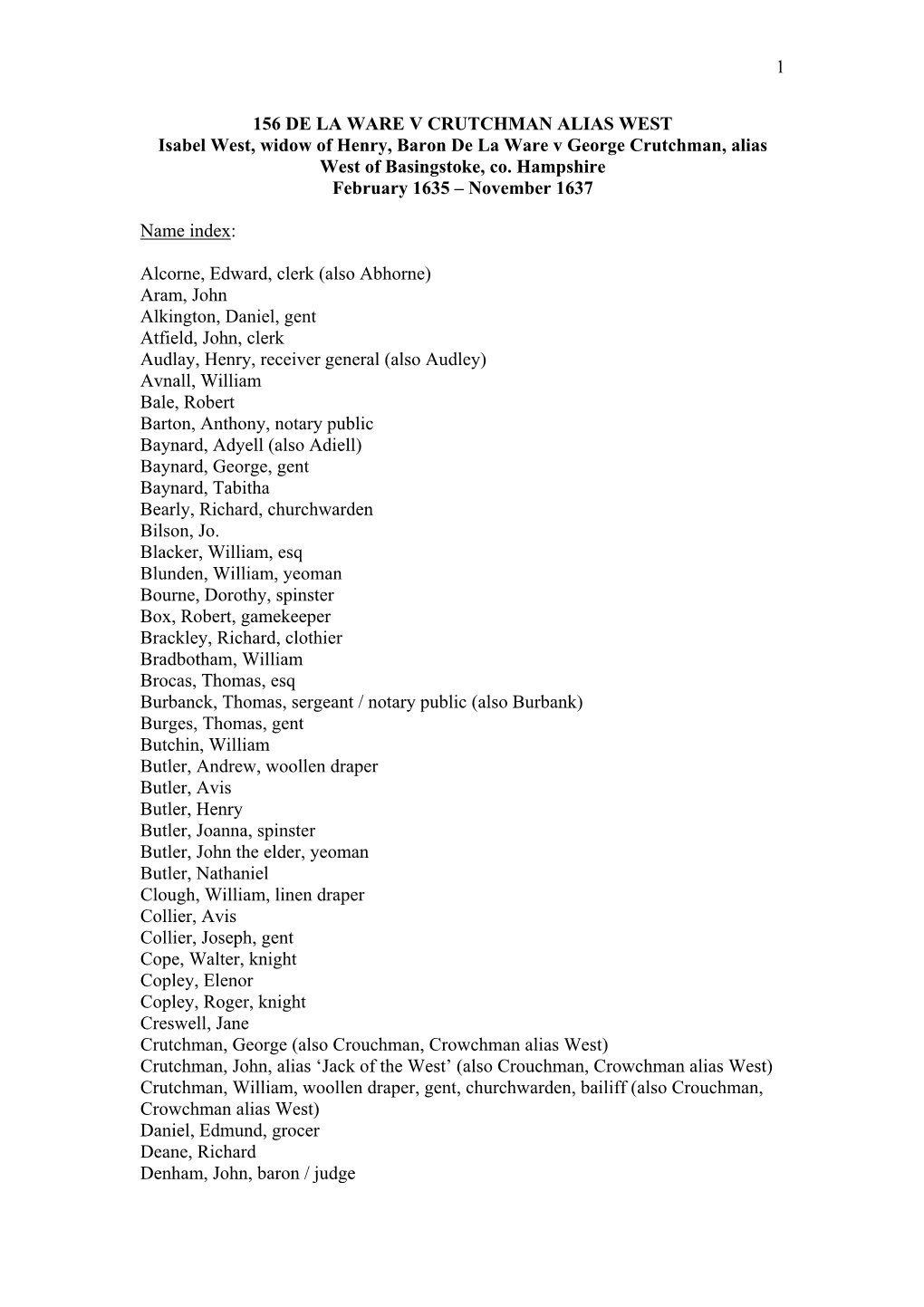 1

156 DE LA WARE V CRUTCHMAN ALIAS WEST
Isabel West, widow of Henry, Baron De La Ware v George Crutchman, alias West of Basingstoke, co. Hampshire
February 1635 – November 1637

Name index:

Alcorne, Edward, clerk (also Abhorne)
Aram, John
Alkington, Daniel, gent
Atfield, John, clerk
Audlay, Henry, receiver general (also Audley)
Avnall, William
Bale, Robert
Barton, Anthony, notary public
Baynard, Adyell (also Adiell)
Baynard, George, gent
Baynard, Tabitha
Bearly, Richard, churchwarden
Bilson, Jo.
Blacker, William, esq
Blunden, William, yeoman
Bourne, Dorothy, spinster
Box, Robert, gamekeeper
Brackley, Richard, clothier
Bradbotham, William
Brocas, Thomas, esq
Burbanck, Thomas, sergeant / notary public (also Burbank)
Burges, Thomas, gent
Butchin, William
Butler, Andrew, woollen draper
Butler, Avis
Butler, Henry
Butler, Joanna, spinster
Butler, John the elder, yeoman
Butler, Nathaniel
Clough, William, linen draper
Collier, Avis
Collier, Joseph, gent
Cope, Walter, knight
Copley, Elenor
Copley, Roger, knight
Creswell, Jane
Crutchman, George (also Crouchman, Crowchman alias West)
Crutchman, John, alias ‘Jack of the West’ (also Crouchman, Crowchman alias West)
Crutchman, William, woollen draper, gent, churchwarden, bailiff (also Crouchman, Crowchman alias West)
Daniel, Edmund, grocer
Deane, Richard
Denham, John, baron / judge